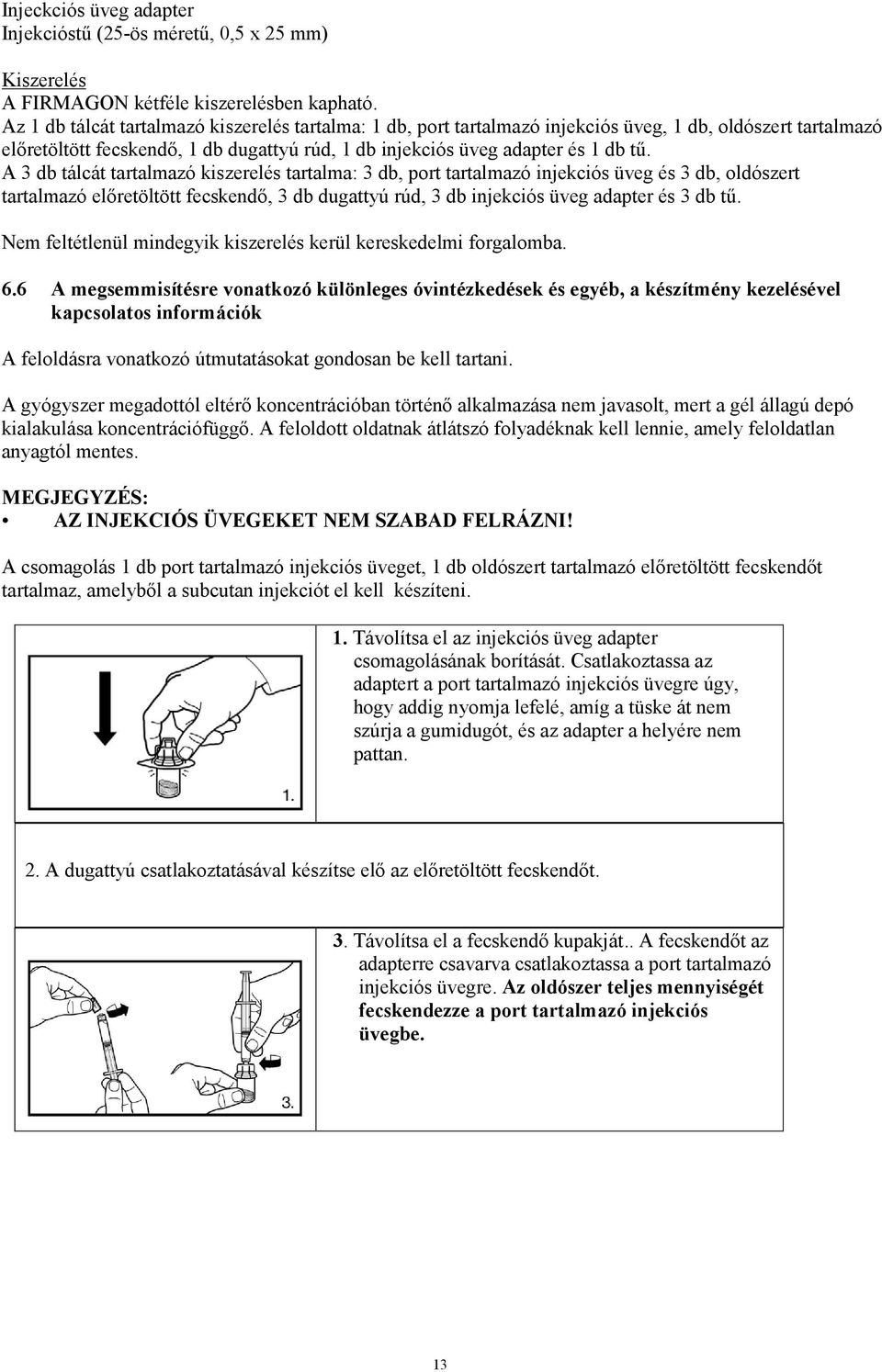 Injeckciós üveg adapter
Injekcióstű (25-ös méretű, 0,5 x 25 mm)

Kiszerelés
A FIRMAGON kétféle kiszerelésben kapható.
Az 1 db tálcát tartalmazó kiszerelés tartalma: 1 db, port tartalmazó injekciós üveg, 1 db, oldószert tartalmazó előretöltött fecskendő, 1 db dugattyú rúd, 1 db injekciós üveg adapter és 1 db tű.
A 3 db tálcát tartalmazó kiszerelés tartalma: 3 db, port tartalmazó injekciós üveg és 3 db, oldószert tartalmazó előretöltött fecskendő, 3 db dugattyú rúd, 3 db injekciós üveg adapter és 3 db tű.

Nem feltétlenül mindegyik kiszerelés kerül kereskedelmi forgalomba.

6.6 A megsemmisítésre vonatkozó különleges óvintézkedések és egyéb, a készítmény kezelésével kapcsolatos információk

A feloldásra vonatkozó útmutatásokat gondosan be kell tartani.

A gyógyszer megadottól eltérő koncentrációban történő alkalmazása nem javasolt, mert a gél állagú depó kialakulása koncentrációfüggő. A feloldott oldatnak átlátszó folyadéknak kell lennie, amely feloldatlan anyagtól mentes.

MEGJEGYZÉS:
• AZ INJEKCIÓS ÜVEGEKET NEM SZABAD FELRÁZNI!

A csomagolás 1 db port tartalmazó injekciós üveget, 1 db oldószert tartalmazó előretöltött fecskendőt tartalmaz, amelyből a subcutan injekciót el kell készíteni.

1.

1. Távolítsa el az injekciós üveg adapter csomagolásának borítását. Csatlakoztassa az adaptert a port tartalmazó injekciós üvegre úgy, hogy addig nyomja lefelé, amíg a tüske át nem szúrja a gumidugót, és az adapter a helyére nem pattan.

2. A dugattyú csatlakoztatásával készítse elő az előretöltött fecskendőt.

3.

3. Távolítsa el a fecskendő kupakját.. A fecskendőt az adapterre csavarva csatlakoztassa a port tartalmazó injekciós üvegre. Az oldószer teljes mennyiségét fecskendezze a port tartalmazó injekciós üvegbe.

13